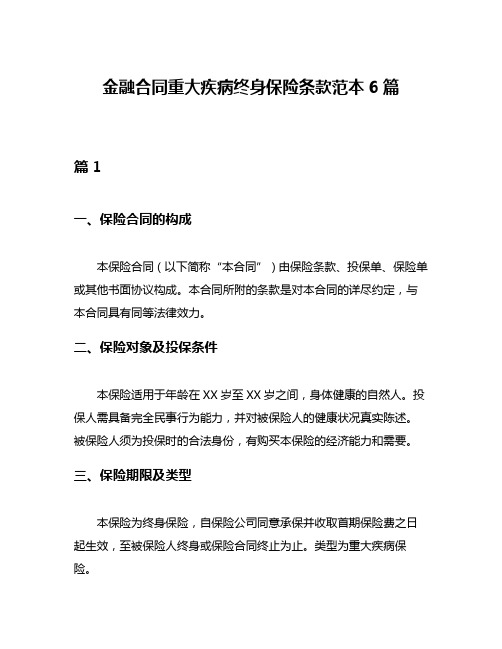 金融合同重大疾病终身保险条款范本 6 篇

篇 1

一、保险合同的构成

本保险合同（以下简称“本合同”）由保险条款、投保单、保险单或其他书面协议构成。本合同所附的条款是对本合同的详尽约定，与本合同具有同等法律效力。

二、保险对象及投保条件

本保险适用于年龄在 XX 岁至 XX 岁之间，身体健康的自然人。投保人需具备完全民事行为能力，并对被保险人的健康状况真实陈述。被保险人须为投保时的合法身份，有购买本保险的经济能力和需要。

三、保险期限及类型

本保险为终身保险，自保险公司同意承保并收取首期保险费之日起生效，至被保险人终身或保险合同终止为止。类型为重大疾病保险。